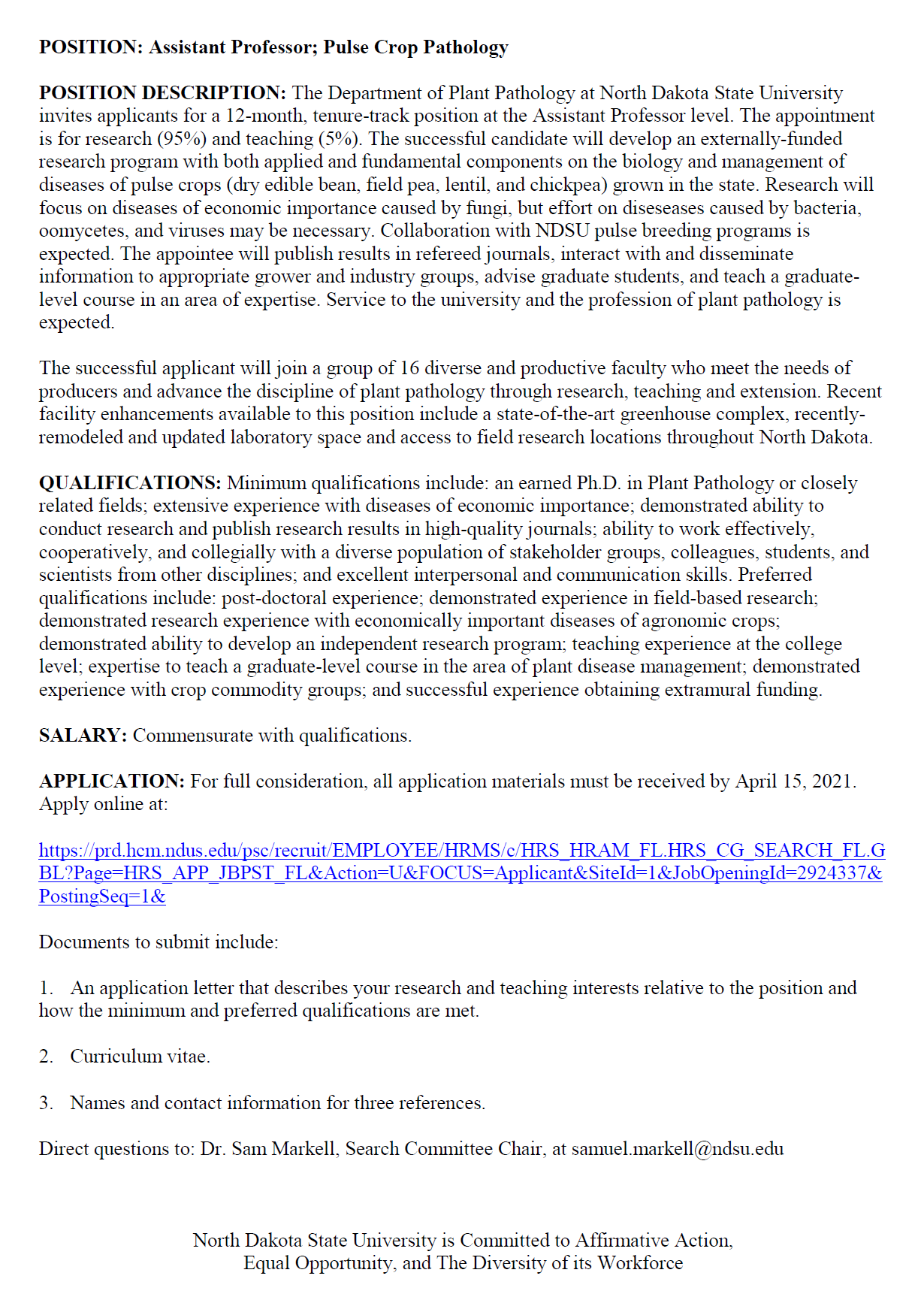 POSITION: Assistant Professor; Pulse Crop Pathology

POSITION DESCRIPTION: The Department of Plant Pathology at North Dakota State University invites applicants for a 12-month, tenure-track position at the Assistant Professor level. The appointment is for research (95%) and teaching (5%). The successful candidate will develop an externally-funded research program with both applied and fundamental components on the biology and management of diseases of pulse crops (dry edible bean, field pea, lentil, and chickpea) grown in the state. Research will focus on diseases of economic importance caused by fungi, but effort on diseseases caused by bacteria, oomycetes, and viruses may be necessary. Collaboration with NDSU pulse breeding programs is expected. The appointee will publish results in refereed journals, interact with and disseminate information to appropriate grower and industry groups, advise graduate students, and teach a graduate-level course in an area of expertise. Service to the university and the profession of plant pathology is expected.

The successful applicant will join a group of 16 diverse and productive faculty who meet the needs of producers and advance the discipline of plant pathology through research, teaching and extension. Recent facility enhancements available to this position include a state-of-the-art greenhouse complex, recently-remodeled and updated laboratory space and access to field research locations throughout North Dakota.

QUALIFICATIONS: Minimum qualifications include: an earned Ph.D. in Plant Pathology or closely related fields; extensive experience with diseases of economic importance; demonstrated ability to conduct research and publish research results in high-quality journals; ability to work effectively, cooperatively, and collegially with a diverse population of stakeholder groups, colleagues, students, and scientists from other disciplines; and excellent interpersonal and communication skills. Preferred qualifications include: post-doctoral experience; demonstrated experience in field-based research; demonstrated research experience with economically important diseases of agronomic crops; demonstrated ability to develop an independent research program; teaching experience at the college level; expertise to teach a graduate-level course in the area of plant disease management; demonstrated experience with crop commodity groups; and successful experience obtaining extramural funding.

SALARY: Commensurate with qualifications.

APPLICATION: For full consideration, all application materials must be received by April 15, 2021. Apply online at:

https://prd.hcm.ndus.edu/psc/recruit/EMPLOYEE/HRMS/c/HRS_HRAM_FL.HRS_CG_SEARCH_FL.GBL?Page=HRS_APP_JBPST_FL&Action=U&FOCUS=Applicant&SiteId=1&JobOpeningId=2924337&PostingSeq=1&

Documents to submit include:

1. An application letter that describes your research and teaching interests relative to the position and how the minimum and preferred qualifications are met.

2. Curriculum vitae.

3. Names and contact information for three references.

Direct questions to: Dr. Sam Markell, Search Committee Chair, at samuel.markell@ndsu.edu

North Dakota State University is Committed to Affirmative Action,
Equal Opportunity, and The Diversity of its Workforce